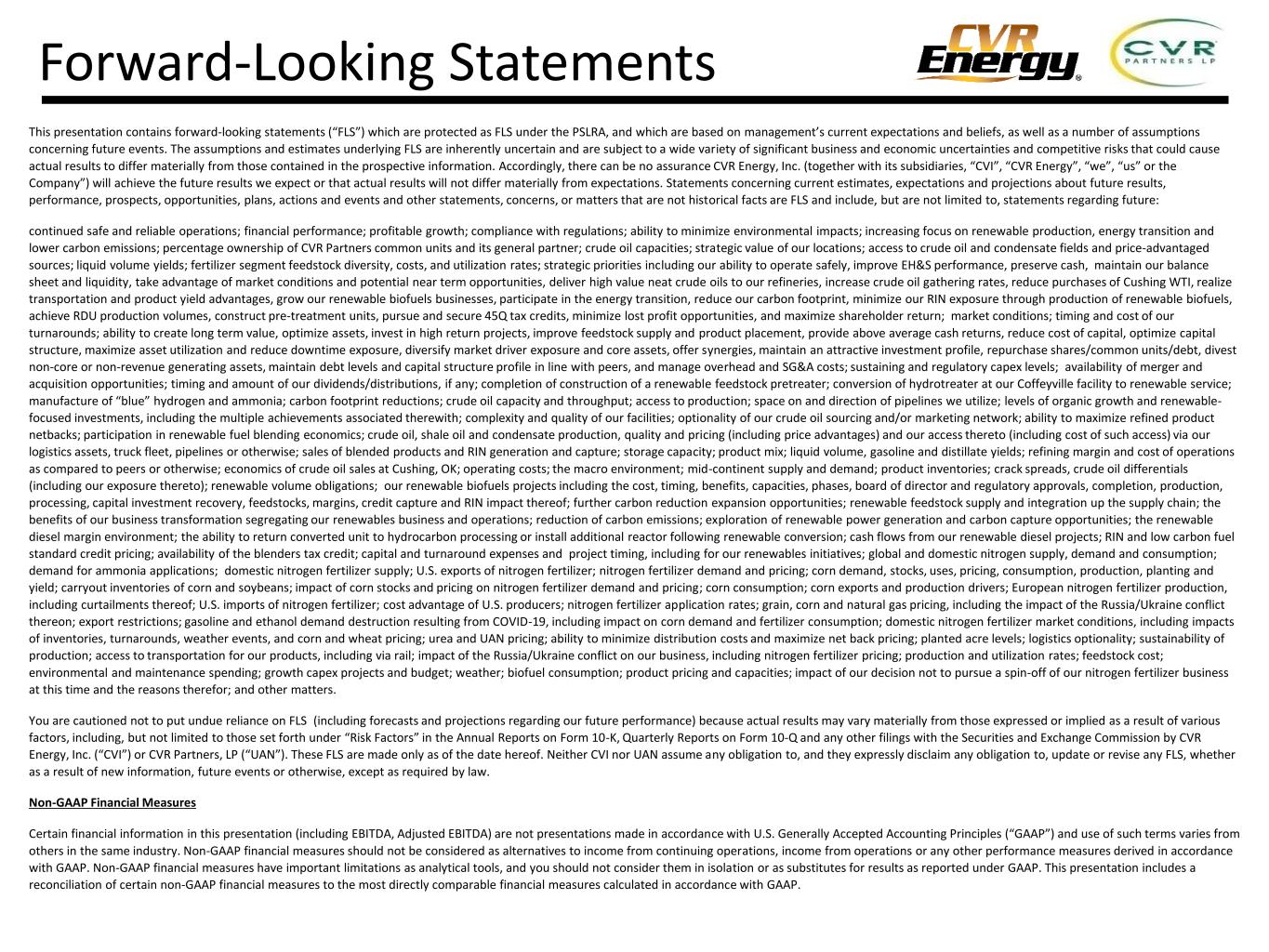 Forward-Looking Statements

CVR Energy

CVR PARTNERS LP

This presentation contains forward-looking statements ("FLS") which are protected as FLS under the PSLRA, and which are based on management's current expectations and beliefs, as well as a number of assumptions concerning future events. The assumptions and estimates underlying FLS are inherently uncertain and are subject to a wide variety of significant business and economic uncertainties and competitive risks that could cause actual results to differ materially from those contained in the prospective information. Accordingly, there can be no assurance CVR Energy, Inc. (together with its subsidiaries, "CVI", "CVR Energy", "we", "us" or the Company") will achieve the future results we expect or that actual results will not differ materially from expectations. Statements concerning current estimates, expectations and projections about future results, performance, prospects, opportunities, plans, actions and events and other statements, concerns, or matters that are not historical facts are FLS and include, but are not limited to, statements regarding future:

continued safe and reliable operations; financial performance; profitable growth; compliance with regulations; ability to minimize environmental impacts; increasing focus on renewable production, energy transition and lower carbon emissions; percentage ownership of CVR Partners common units and its general partner; crude oil capacities; strategic value of our locations; access to crude oil and condensate fields and price-advantaged sources; liquid volume yields; fertilizer segment feedstock diversity, costs, and utilization rates; strategic priorities including our ability to operate safely, improve EH&S performance, preserve cash, maintain our balance sheet and liquidity, take advantage of market conditions and potential near term opportunities, deliver high value neat crude oils to our refineries, increase crude oil gathering rates, reduce purchases of Cushing WTI, realize transportation and product yield advantages, grow our renewable biofuels businesses, participate in the energy transition, reduce our carbon footprint, minimize our RIN exposure through production of renewable biofuels, achieve RDU production volumes, construct pre-treatment units, pursue and secure 45Q tax credits, minimize lost profit opportunities, and maximize shareholder return; market conditions; timing and cost of our turnarounds; ability to create long term value, optimize assets, invest in high return projects, improve feedstock supply and product placement, provide above average cash returns, reduce cost of capital, optimize capital structure, maximize asset utilization and reduce downtime exposure, diversify market driver exposure and core assets, offer synergies, maintain an attractive investment profile, repurchase shares/common units/debt, divest non-core or non-revenue generating assets, maintain debt levels and capital structure profile in line with peers, and manage overhead and SG&A costs; sustaining and regulatory capex levels; availability of merger and acquisition opportunities; timing and amount of our dividends/distributions, if any; completion of construction of a renewable feedstock pretreater; conversion of hydrotreater at our Coffeyville facility to renewable service; manufacture of "blue" hydrogen and ammonia; carbon footprint reductions; crude oil capacity and throughput; access to production; space on and direction of pipelines we utilize; levels of organic growth and renewable-focused investments, including the multiple achievements associated therewith; complexity and quality of our facilities; optionality of our crude oil sourcing and/or marketing network; ability to maximize refined product netbacks; participation in renewable fuel blending economics; crude oil, shale oil and condensate production, quality and pricing (including price advantages) and our access thereto (including cost of such access) via our logistics assets, truck fleet, pipelines or otherwise; sales of blended products and RIN generation and capture; storage capacity; product mix; liquid volume, gasoline and distillate yields; refining margin and cost of operations as compared to peers or otherwise; economics of crude oil sales at Cushing, OK; operating costs; the macro environment; mid-continent supply and demand; product inventories; crack spreads, crude oil differentials (including our exposure thereto); renewable volume obligations; our renewable biofuels projects including the cost, timing, benefits, capacities, phases, board of director and regulatory approvals, completion, production, processing, capital investment recovery, feedstocks, margins, credit capture and RIN impact thereof; further carbon reduction expansion opportunities; renewable feedstock supply and integration up the supply chain; the benefits of our business transformation segregating our renewables business and operations; reduction of carbon emissions; exploration of renewable power generation and carbon capture opportunities; the renewable diesel margin environment; the ability to return converted unit to hydrocarbon processing or install additional reactor following renewable conversion; cash flows from our renewable diesel projects; RIN and low carbon fuel standard credit pricing; availability of the blenders tax credit; capital and turnaround expenses and project timing, including for our renewables initiatives; global and domestic nitrogen supply, demand and consumption; demand for ammonia applications; domestic nitrogen fertilizer supply; U.S. exports of nitrogen fertilizer; nitrogen fertilizer demand and pricing; corn demand, stocks, uses, pricing, consumption, production, planting and yield; carryout inventories of corn and soybeans; impact of corn stocks and pricing on nitrogen fertilizer demand and pricing; corn consumption; corn exports and production drivers; European nitrogen fertilizer production, including curtailments thereof; U.S. imports of nitrogen fertilizer; cost advantage of U.S. producers; nitrogen fertilizer application rates; grain, corn and natural gas pricing, including the impact of the Russia/Ukraine conflict thereon; export restrictions; gasoline and ethanol demand destruction resulting from COVID-19, including impact on corn demand and fertilizer consumption; domestic nitrogen fertilizer market conditions, including impacts of inventories, turnarounds, weather events, and corn and wheat pricing; urea and UAN pricing; ability to minimize distribution costs and maximize net back pricing; planted acre levels; logistics optionality; sustainability of production; access to transportation for our products, including via rail; impact of the Russia/Ukraine conflict on our business, including nitrogen fertilizer pricing; production and utilization rates; feedstock cost; environmental and maintenance spending; growth capex projects and budget; weather; biofuel consumption; product pricing and capacities; impact of our decision not to pursue a spin-off of our nitrogen fertilizer business at this time and the reasons therefor; and other matters.

You are cautioned not to put undue reliance on FLS (including forecasts and projections regarding our future performance) because actual results may vary materially from those expressed or implied as a result of various factors, including, but not limited to those set forth under "Risk Factors" in the Annual Reports on Form 10-K, Quarterly Reports on Form 10-Q and any other filings with the Securities and Exchange Commission by CVR Energy, Inc. ("CVI") or CVR Partners, LP ("UAN"). These FLS are made only as of the date hereof. Neither CVI nor UAN assume any obligation to, and they expressly disclaim any obligation to, update or revise any FLS, whether as a result of new information, future events or otherwise, except as required by law.

Non-GAAP Financial Measures

Certain financial information in this presentation (including EBITDA, Adjusted EBITDA) are not presentations made in accordance with U.S. Generally Accepted Accounting Principles ("GAAP") and use of such terms varies from others in the same industry. Non-GAAP financial measures should not be considered as alternatives to income from continuing operations, income from operations or any other performance measures derived in accordance with GAAP. Non-GAAP financial measures have important limitations as analytical tools, and you should not consider them in isolation or as substitutes for results as reported under GAAP. This presentation includes a reconciliation of certain non-GAAP financial measures to the most directly comparable financial measures calculated in accordance with GAAP.